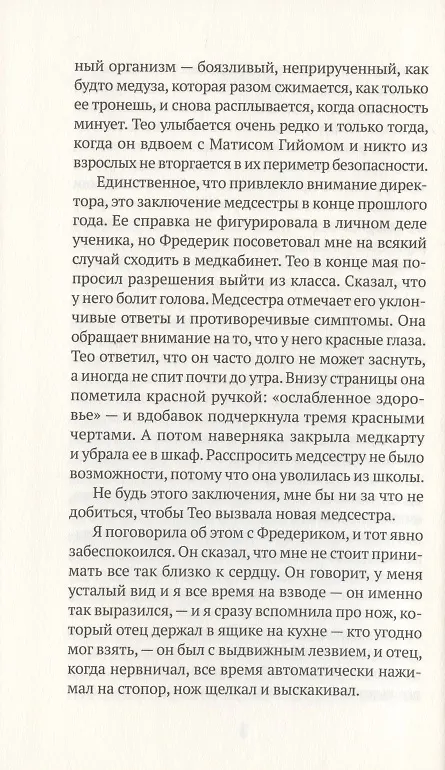 ный организм — боязливый, неприрученный, как будто медуза, которая разом сжимается, как только ее тронешь, и снова расплывается, когда опасность минует. Тео улыбается очень редко и только тогда, когда он вдвоем с Матисом Гийомом и никто из взрослых не вторгается в их периметр безопасности.

Единственное, что привлекло внимание директора, это заключение медсестры в конце прошлого года. Ее справка не фигурировала в личном деле ученика, но Фредерик посоветовал мне на всякий случай сходить в медкабинет. Тео в конце мая попросил разрешения выйти из класса. Сказал, что у него болит голова. Медсестра отмечает его уклончивые ответы и противоречивые симптомы. Она обращает внимание на то, что у него красные глаза. Тео ответил, что он часто долго не может заснуть, а иногда не спит почти до утра. Внизу страницы она пометила красной ручкой: «ослабленное здоровье» — и вдобавок подчеркнула тремя красными чертами. А потом наверняка закрыла медкарту и убрала ее в шкаф. Расспросить медсестру не было возможности, потому что она уволилась из школы.

Не будь этого заключения, мне бы ни за что не добиться, чтобы Тео вызвала новая медсестра.

Я поговорила об этом с Фредериком, и тот явно забеспокоился. Он сказал, что мне не стоит принимать все так близко к сердцу. Он говорит, у меня усталый вид и я все время на взводе — он именно так выразился, — и я сразу вспомнила про нож, который отец держал в ящике на кухне — кто угодно мог взять, — он был с выдвижным лезвием, и отец, когда нервничал, все время автоматически нажимал на стопор, нож щелкал и выскакивал.